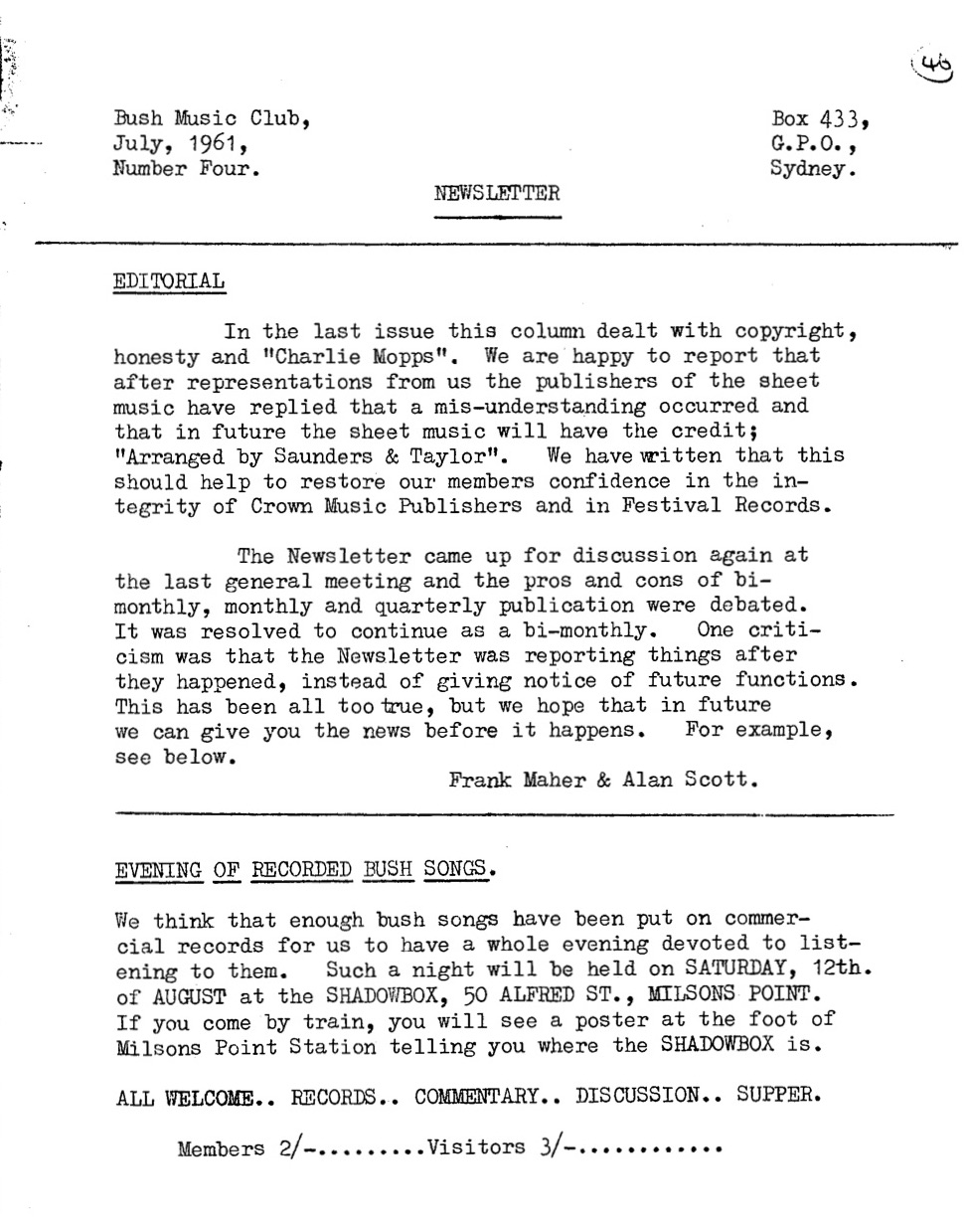 46

Bush Music Club,
July, 1961,
Number Four.

Box 433,
G.P.O.,
Sydney.

NEWSLETTER

EDITORIAL

In the last issue this column dealt with copyright, honesty and "Charlie Mopps". We are happy to report that after representations from us the publishers of the sheet music have replied that a mis-understanding occurred and that in future the sheet music will have the credit; "Arranged by Saunders & Taylor". We have written that this should help to restore our members confidence in the integrity of Crown Music Publishers and in Festival Records.

The Newsletter came up for discussion again at the last general meeting and the pros and cons of bi-monthly, monthly and quarterly publication were debated. It was resolved to continue as a bi-monthly. One criticism was that the Newsletter was reporting things after they happened, instead of giving notice of future functions. This has been all too true, but we hope that in future we can give you the news before it happens. For example, see below.

Frank Maher & Alan Scott.

EVENING OF RECORDED BUSH SONGS.

We think that enough bush songs have been put on commercial records for us to have a whole evening devoted to listening to them. Such a night will be held on SATURDAY, 12th. of AUGUST at the SHADOWBOX, 50 ALFRED ST., MILSONS POINT. If you come by train, you will see a poster at the foot of Milsons Point Station telling you where the SHADOWBOX is.

ALL WELCOME.. RECORDS.. COMMENTARY.. DISCUSSION.. SUPPER.

Members 2/-.........Visitors 3/-............